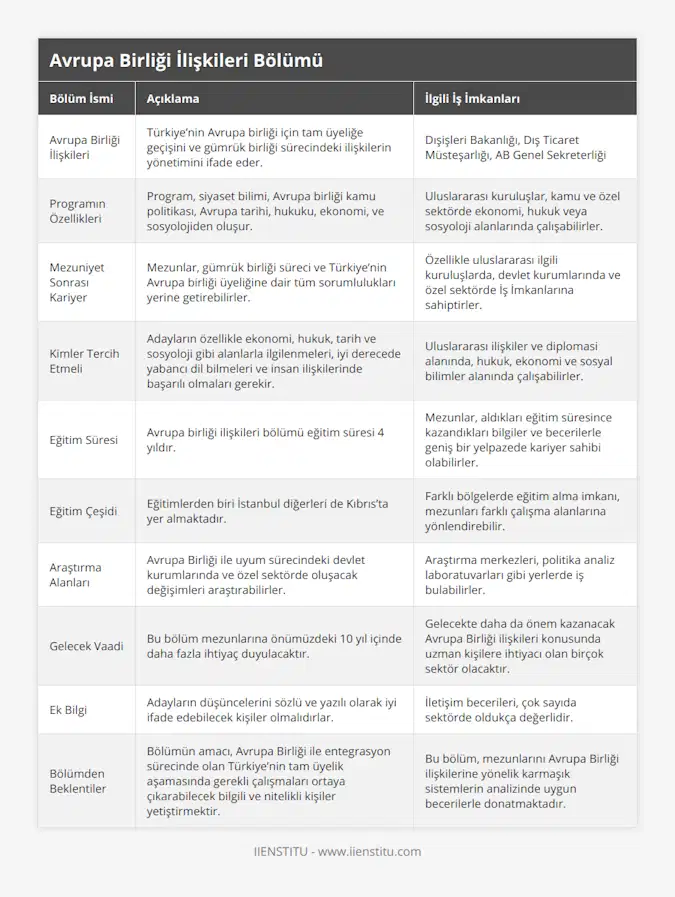 Avrupa Birliği İlişkileri Bölümü

| Bölüm İsmi | Açıklama | İlgili İş İmkanları |
|---|---|---|
| Avrupa Birliği İlişkileri | Türkiye'nin Avrupa birliği için tam üyeliğe geçişini ve gümrük birliği sürecindeki ilişkilerin yönetimini ifade eder. | Dışişleri Bakanlığı, Dış Ticaret Müsteşarlığı, AB Genel Sekreterliği |
| Programın Özellikleri | Program, siyaset bilimi, Avrupa birliği kamu politikası, Avrupa tarihi, hukuku, ekonomi, ve sosyolojiden oluşur. | Uluslararası kuruluşlar, kamu ve özel sektörde ekonomi, hukuk veya sosyoloji alanlarında çalışabilirler. |
| Mezuniyet Sonrası Kariyer | Mezunlar, gümrük birliği süreci ve Türkiye'nin Avrupa birliği üyeliğine dair tüm sorumlulukları yerine getirebilirler. | Özellikle uluslararası ilgili kuruluşlarda, devlet kurumlarında ve özel sektörde İş İmkanlarına sahiptirler. |
| Kimler Tercih Etmeli | Adayların özellikle ekonomi, hukuk, tarih ve sosyoloji gibi alanlarla ilgilenmeleri, iyi derecede yabancı dil bilmeleri ve insan ilişkilerinde başarılı olmaları gerekir. | Uluslararası ilişkiler ve diplomasi alanında, hukuk, ekonomi ve sosyal bilimler alanında çalışabilirler. |
| Eğitim Süresi | Avrupa birliği ilişkileri bölümü eğitim süresi 4 yıldır. | Mezunlar, aldıkları eğitim süresince kazandıkları bilgiler ve becerilerle geniş bir yelpazede kariyer sahibi olabilirler. |
| Eğitim Çeşidi | Eğitimlerden biri İstanbul diğerleri de Kıbrıs'ta yer almaktadır. | Farklı bölgelerde eğitim alma imkanı, mezunları farklı çalışma alanlarına yönlendirebilir. |
| Araştırma Alanları | Avrupa Birliği ile uyum sürecindeki devlet kurumlarında ve özel sektörde oluşacak değişimleri araştırabilirler. | Araştırma merkezleri, politika analiz laboratuvarları gibi yerlerde iş bulabilirler. |
| Gelecek Vaadi | Bu bölüm mezunlarına önümüzdeki 10 yıl içinde daha fazla ihtiyaç duyulacaktır. | Gelecekte daha da önem kazanacak Avrupa Birliği ilişkileri konusunda uzman kişilere ihtiyacı olan birçok sektör olacaktır. |
| Ek Bilgi | Adayların düşüncelerini sözlü ve yazılı olarak iyi ifade edebilecek kişiler olmalıdırlar. | İletişim becerileri, çok sayıda sektörde oldukça değerlidir. |
| Bölümden Beklentiler | Bölümün amacı, Avrupa Birliği ile entegrasyon sürecinde olan Türkiye'nin tam üyelik aşamasında gerekli çalışmaları ortaya çıkarabilecek bilgili ve nitelikli kişiler yetiştirmektir. | Bu bölüm, mezunlarını Avrupa Birliği ilişkilerine yönelik karmaşık sistemlerin analizinde uygun becerilerle donatmaktadır. |

IIENSTITU - www.iienstitu.com